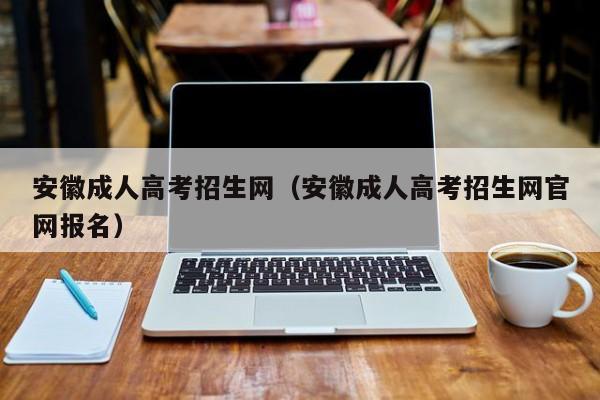 安徽成人高考招生网（安徽成人高考招生网官网报名）